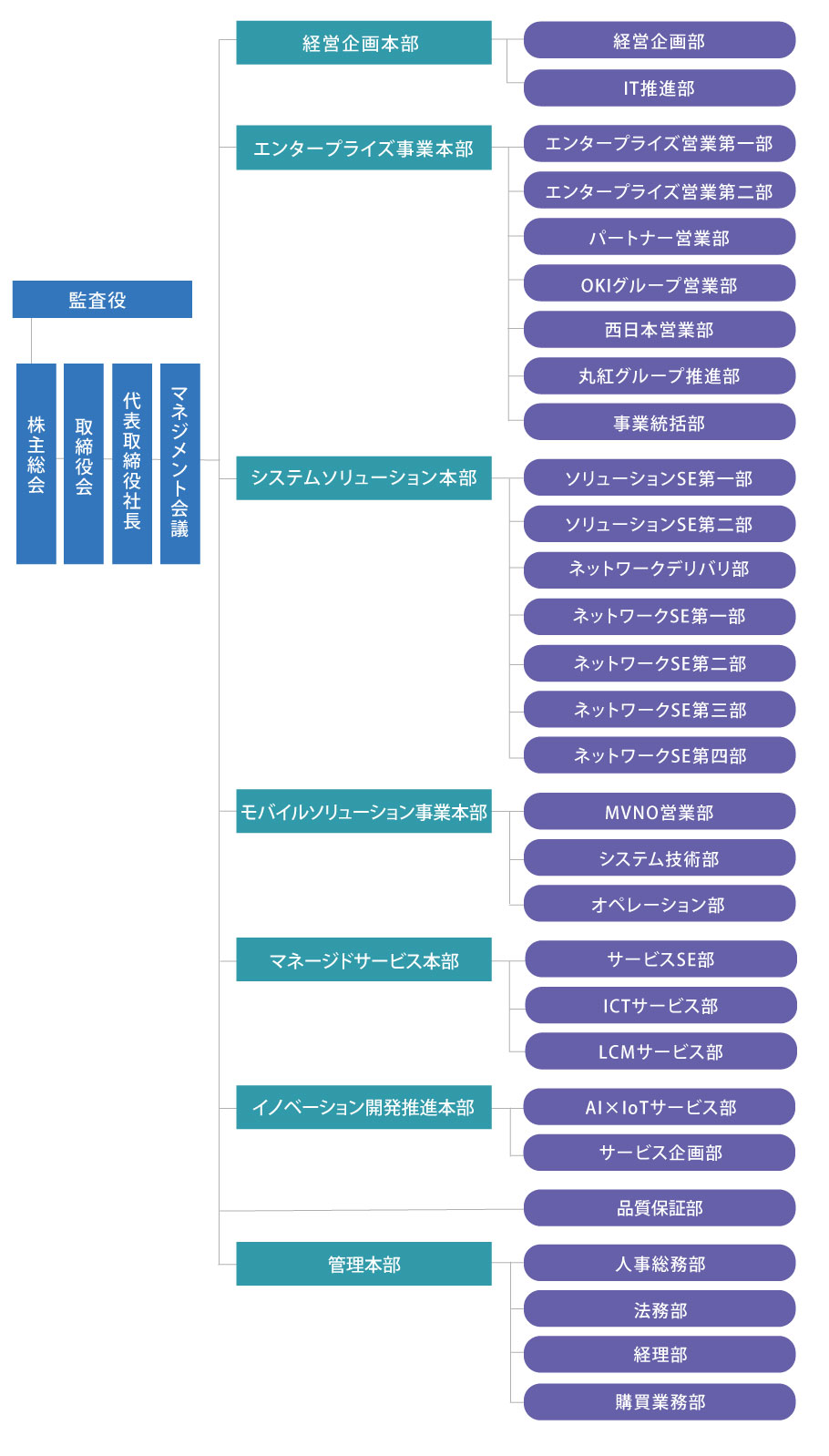 監査役

株主総会

取締役会

代表取締役社長

マネジメント会議

経営企画本部

経営企画部

IT推進部

エンタープライズ事業本部

エンタープライズ営業第一部

エンタープライズ営業第二部

パートナー営業部

OKIグループ営業部

西日本営業部

丸紅グループ推進部

事業統括部

システムソリューション本部

ソリューションSE第一部

ソリューションSE第二部

ネットワークデリバリ部

ネットワークSE第一部

ネットワークSE第二部

ネットワークSE第三部

ネットワークSE第四部

モバイルソリューション事業本部

MVNO営業部

システム技術部

オペレーション部

マネージドサービス本部

サービスSE部

ICTサービス部

LCMサービス部

イノベーション開発推進本部

AI×IoTサービス部

サービス企画部

品質保証部

管理本部

人事総務部

法務部

経理部

購買業務部